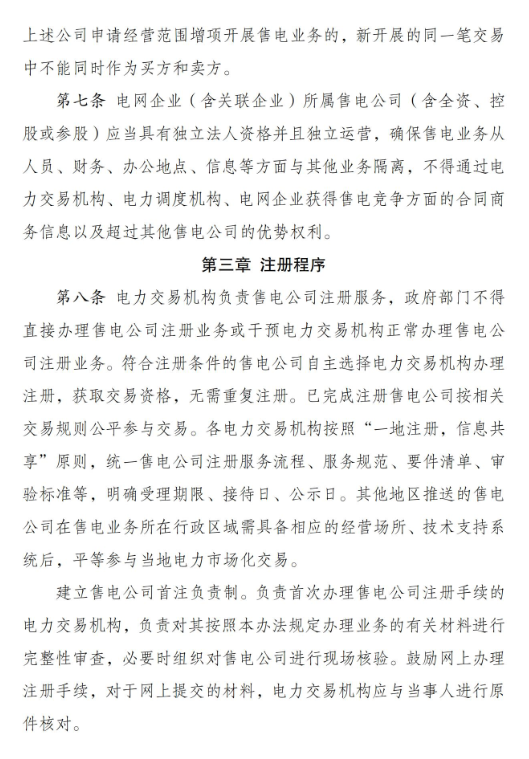 上述公司申请经营范围增项开展售电业务的，新开展的同一笔交易中不能同时作为买方和卖方。

第七条 电网企业（含关联企业）所属售电公司（含全资、控股或参股）应当具有独立法人资格并且独立运营，确保售电业务从人员、财务、办公地点、信息等方面与其他业务隔离，不得通过电力交易机构、电力调度机构、电网企业获得售电竞争方面的合同商务信息以及超过其他售电公司的优势权利。

第三章 注册程序

第八条 电力交易机构负责售电公司注册服务，政府部门不得直接办理售电公司注册业务或干预电力交易机构正常办理售电公司注册业务。符合注册条件的售电公司自主选择电力交易机构办理注册，获取交易资格，无需重复注册。已完成注册售电公司按相关交易规则公平参与交易。各电力交易机构按照“一地注册，信息共享”原则，统一售电公司注册服务流程、服务规范、要件清单、审验标准等，明确受理期限、接待日、公示日。其他地区推送的售电公司在售电业务所在行政区域需具备相应的经营场所、技术支持系统后，平等参与当地电力市场化交易。

建立售电公司首注负责制。负责首次办理售电公司注册手续的电力交易机构，负责对其按照本办法规定办理业务的有关材料进行完整性审查，必要时组织对售电公司进行现场核验。鼓励网上办理注册手续，对于网上提交的材料，电力交易机构应与当事人进行原件核对。